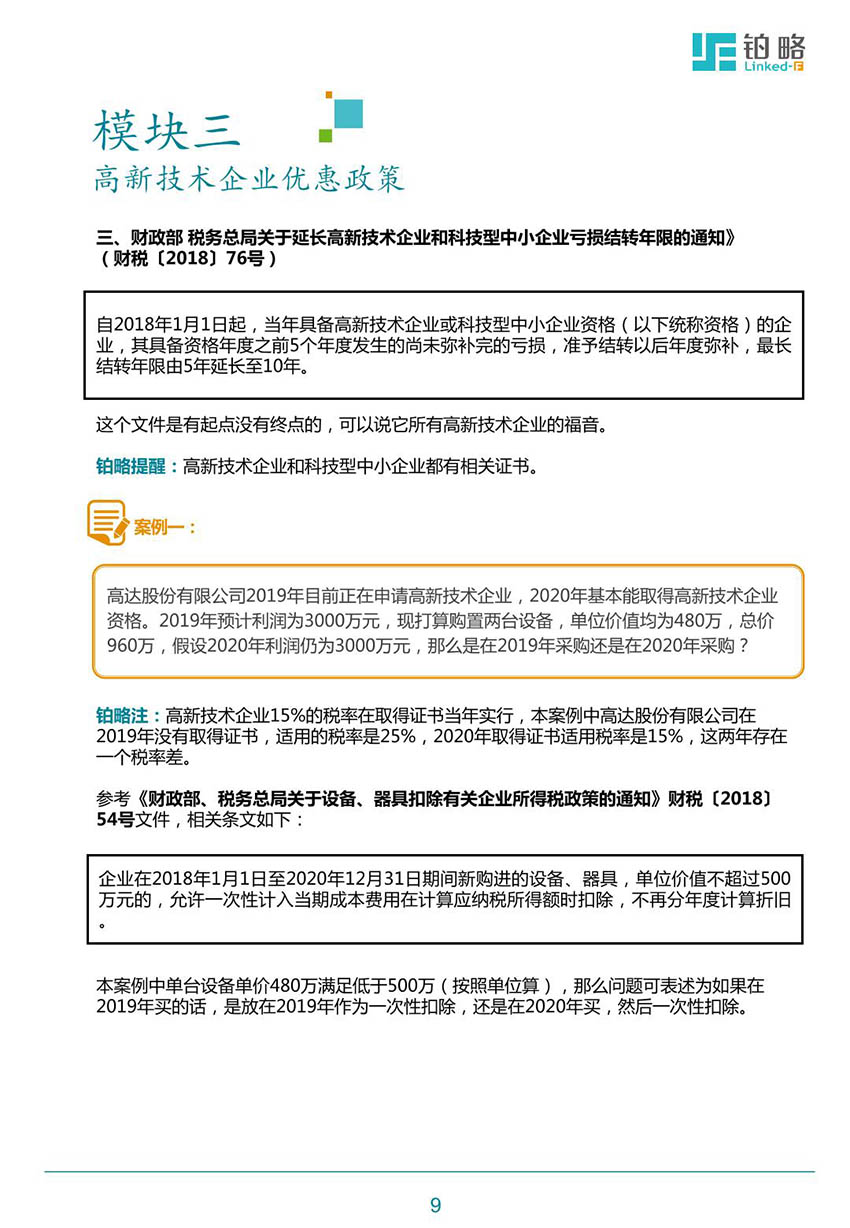 铂略
Linked-F

模块三
高新技术企业优惠政策

三、财政部 税务总局关于延长高新技术企业和科技型中小企业亏损结转年限的通知》（财税〔2018〕76号）

自2018年1月1日起，当年具备高新技术企业或科技型中小企业资格（以下统称资格）的企业，其具备资格年度之前5个年度发生的尚未弥补完的亏损，准予结转以后年度弥补，最长结转年限由5年延长至10年。

这个文件是有起点没有终点的，可以说它所有高新技术企业的福音。

铂略提醒：高新技术企业和科技型中小企业都有相关证书。

案例一：

高达股份有限公司2019年目前正在申请高新技术企业，2020年基本能取得高新技术企业资格。2019年预计利润为3000万元，现打算购置两台设备，单位价值均为480万，总价960万，假设2020年利润仍为3000万元，那么是在2019年采购还是在2020年采购？

铂略注：高新技术企业15%的税率在取得证书当年实行，本案例中高达股份有限公司在2019年没有取得证书，适用的税率是25%，2020年取得证书适用税率是15%，这两年存在一个税率差。

参考《财政部、税务总局关于设备、器具扣除有关企业所得税政策的通知》财税〔2018〕54号文件，相关条文如下：

企业在2018年1月1日至2020年12月31日期间新购进的设备、器具，单位价值不超过500万元的，允许一次性计入当期成本费用在计算应纳税所得额时扣除，不再分年度计算折旧。

本案例中单台设备单价480万满足低于500万（按照单位算），那么问题可表述为如果在2019年买的话，是放在2019年作为一次性扣除，还是在2020年买，然后一次性扣除。

9